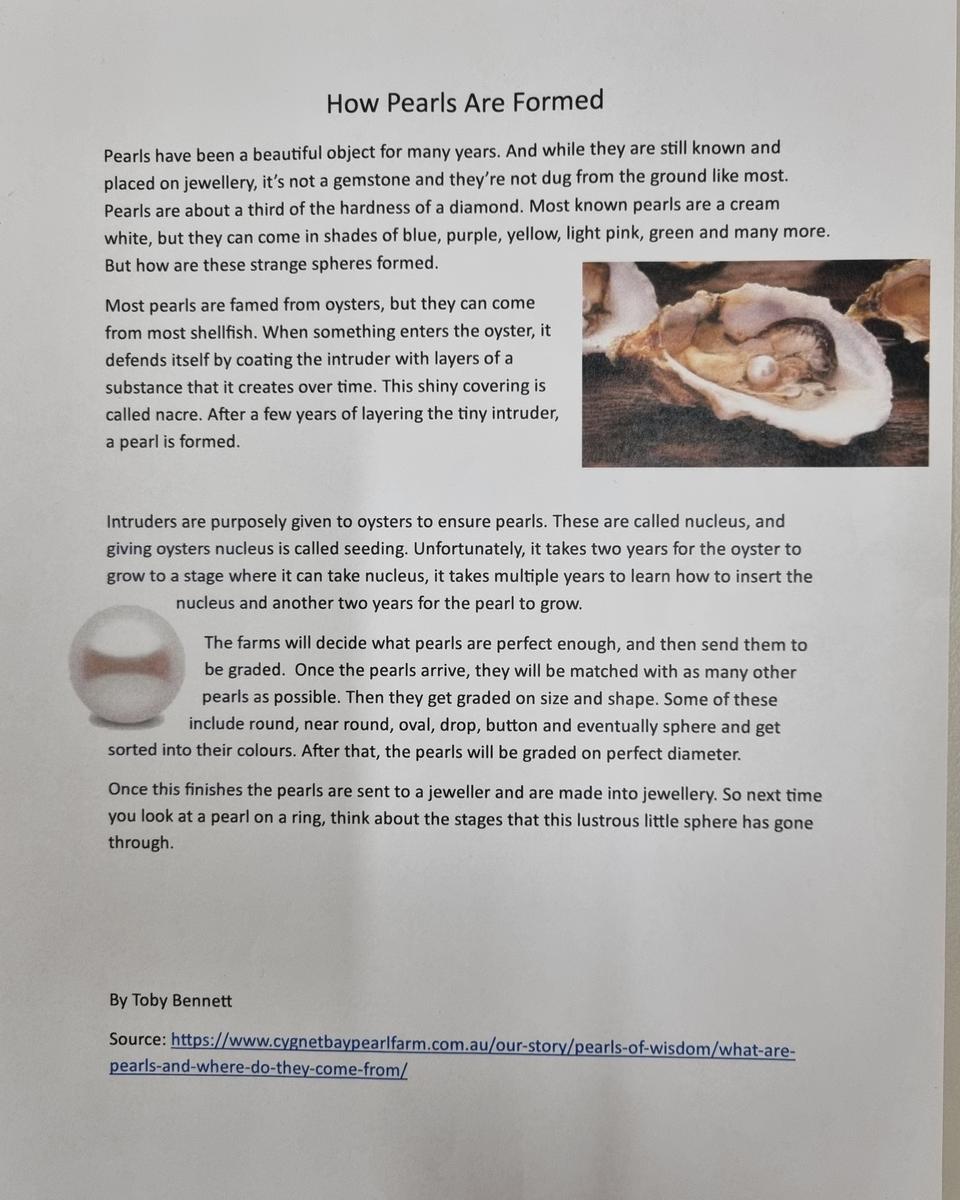 How Pearls Are Formed

Pearls have been a beautiful object for many years. And while they are still known and placed on jewellery, it's not a gemstone and they're not dug from the ground like most. Pearls are about a third of the hardness of a diamond. Most known pearls are a cream white, but they can come in shades of blue, purple, yellow, light pink, green and many more. But how are these strange spheres formed.

Most pearls are famed from oysters, but they can come from most shellfish. When something enters the oyster, it defends itself by coating the intruder with layers of a substance that it creates over time. This shiny covering is called nacre. After a few years of layering the tiny intruder, a pearl is formed.

Intruders are purposely given to oysters to ensure pearls. These are called nucleus, and giving oysters nucleus is called seeding. Unfortunately, it takes two years for the oyster to grow to a stage where it can take nucleus, it takes multiple years to learn how to insert the nucleus and another two years for the pearl to grow.

The farms will decide what pearls are perfect enough, and then send them to be graded. Once the pearls arrive, they will be matched with as many other pearls as possible. Then they get graded on size and shape. Some of these include round, near round, oval, drop, button and eventually sphere and get sorted into their colours. After that, the pearls will be graded on perfect diameter.

Once this finishes the pearls are sent to a jeweller and are made into jewellery. So next time you look at a pearl on a ring, think about the stages that this lustrous little sphere has gone through.

By Toby Bennett

Source: https://www.cygnetbaypearlfarm.com.au/our-story/pearls-of-wisdom/what-are-pearls-and-where-do-they-come-from/